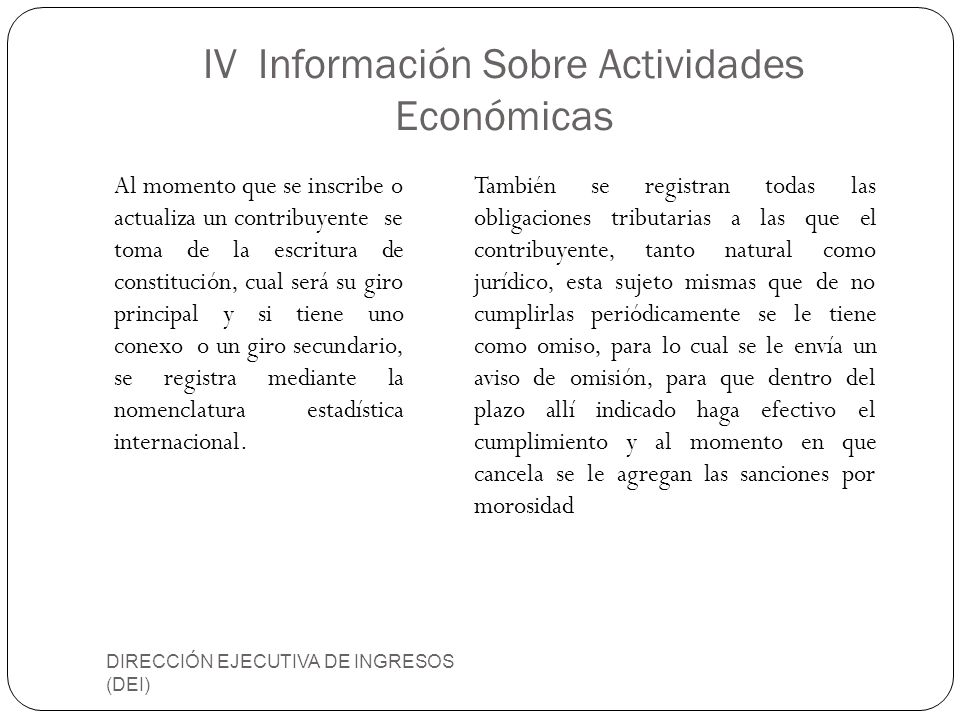 IV Información Sobre Actividades Económicas

Al momento que se inscribe o actualiza un contribuyente se toma de la escritura de constitución, cual será su giro principal y si tiene uno conexo o un giro secundario, se registra mediante la nomenclatura estadística internacional.

También se registran todas las obligaciones tributarias a las que el contribuyente, tanto natural como jurídico, esta sujeto mismas que de no cumplirlas periódicamente se le tiene como omiso, para lo cual se le envía un aviso de omisión, para que dentro del plazo allí indicado haga efectivo el cumplimiento y al momento en que cancela se le agregan las sanciones por morosidad

DIRECCIÓN EJECUTIVA DE INGRESOS (DEI)